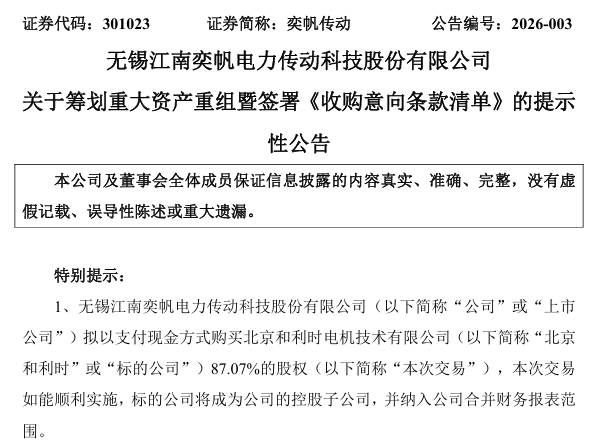 证券代码：301023　　证券简称：奕帆传动　　公告编号：2026-003

无锡江南奕帆电力传动科技股份有限公司

关于筹划重大资产重组暨签署《收购意向条款清单》的提示性公告

本公司及董事会全体成员保证信息披露的内容真实、准确、完整，没有虚假记载、误导性陈述或重大遗漏。

特别提示：

1、无锡江南奕帆电力传动科技股份有限公司（以下简称“公司”或“上市公司”）拟以支付现金方式购买北京和利时电机技术有限公司（以下简称“北京和利时”或“标的公司”）87.07%的股权（以下简称“本次交易”），本次交易如能顺利实施，标的公司将成为公司的控股子公司，并纳入公司合并财务报表范围。